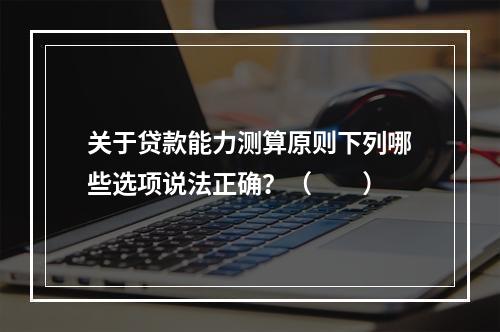 关于贷款能力测算原则下列哪些选项说法正确？（　　）